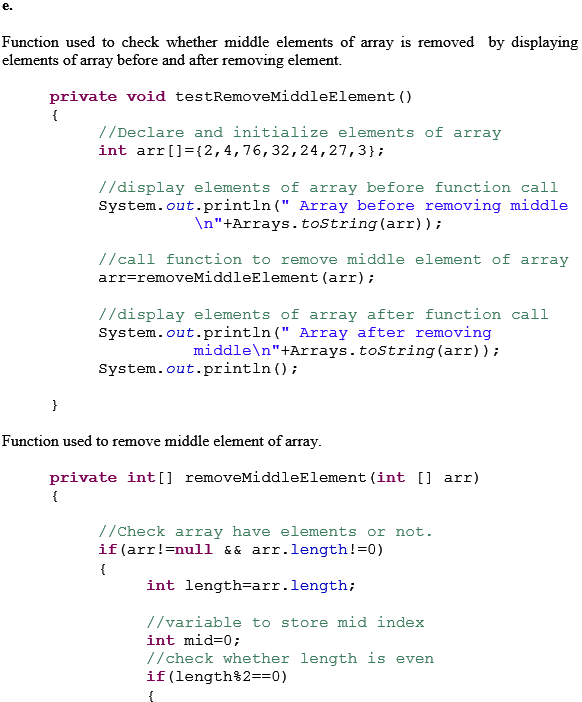 e.

Function used to check whether middle elements of array is removed by displaying elements of array before and after removing element.

private void testRemoveMiddleElement()
{
//Declare and initialize elements of array
int arr[]={2,4,76,32,24,27,3};

//display elements of array before function call
System.out.println(" Array before removing middle
\n"+Arrays.toString(arr));

//call function to remove middle element of array
arr=removeMiddleElement(arr);

//display elements of array after function call
System.out.println(" Array after removing
middle\n"+Arrays.toString(arr));
System.out.println();

}

Function used to remove middle element of array.

private int[] removeMiddleElement(int [] arr)
{

//Check array have elements or not.
if(arr!=null && arr.length!=0)
{
int length=arr.length;

//variable to store mid index
int mid=0;
//check whether length is even
if(length%2==0)
{